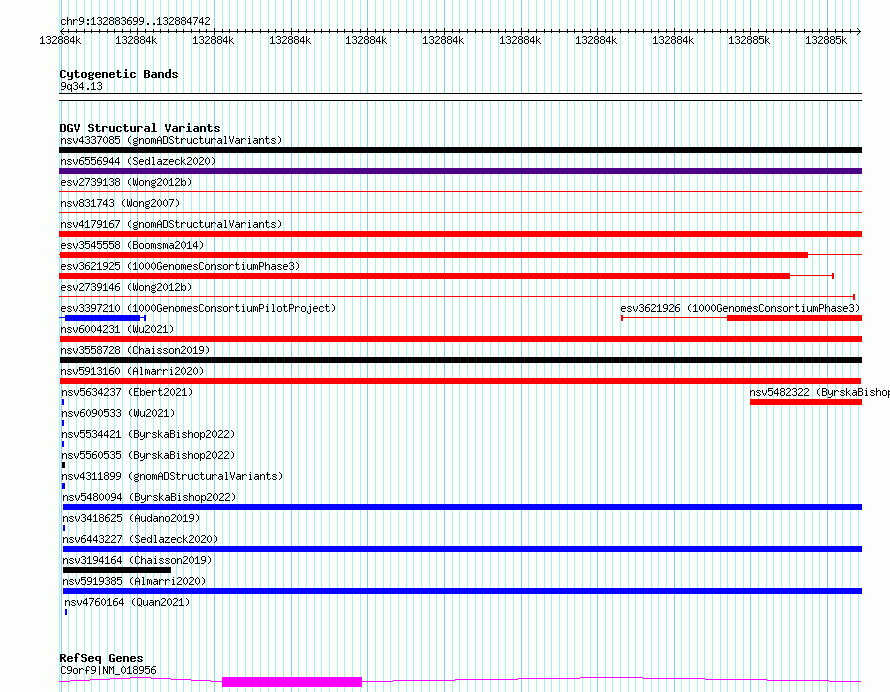 chr9:132883699..132884742
132884k 132884k 132884k 132884k 132884k 132884k 132884k 132884k 132884k 132885k 132885k

Cytogenetic Bands
9q34.13

DGV Structural Variants
nsv4337085 (gnomADStructuralVariants)
nsv6556944 (Sedlazeck2020)
esv2739138 (Wong2012b)
nsv831743 (Wong2007)
nsv4179167 (gnomADStructuralVariants)
esv3545558 (Boomsma2014)
esv3621925 (1000GenomesConsortiumPhase3)
esv2739146 (Wong2012b)
esv3397210 (1000GenomesConsortiumPilotProject)
esv3621926 (1000GenomesConsortiumPhase3)
nsv6004231 (Wu2021)
nsv3558728 (Chaisson2019)
nsv5913160 (Almarri2020)
nsv5634237 (Ebert2021)
nsv5482322 (ByrskaBishop
nsv6090533 (Wu2021)
nsv5534421 (ByrskaBishop2022)
nsv5560535 (ByrskaBishop2022)
nsv4311899 (gnomADStructuralVariants)
nsv5480094 (ByrskaBishop2022)
nsv3418625 (Audano2019)
nsv6443227 (Sedlazeck2020)
nsv3194164 (Chaisson2019)
nsv5919385 (Almarri2020)
nsv4760164 (Quan2021)

RefSeq Genes
C9orf9|NM_018956